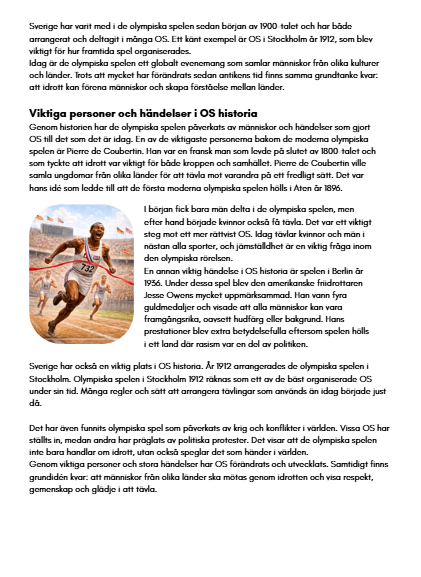 Sverige har varit med i de olympiska spelen sedan början av 1900-talet och har både arrangerat och deltagit i många OS. Ett känt exempel är OS i Stockholm år 1912, som blev viktigt för hur framtida spel organiserades.
Idag är de olympiska spelen ett globalt evenemang som samlar människor från olika kulturer och länder. Trots att mycket har förändrats sedan antikens tid finns samma grundtanke kvar: att idrott kan förena människor och skapa förståelse mellan länder.

Viktiga personer och händelser i OS historia
Genom historien har de olympiska spelen påverkats av människor och händelser som gjort OS till det som det är idag. En av de viktigaste personerna bakom de moderna olympiska spelen är Pierre de Coubertin. Han var en fransk man som levde på slutet av 1800-talet och som tyckte att idrott var viktigt för både kroppen och samhället. Pierre de Coubertin ville samla ungdomar från olika länder för att tävla mot varandra på ett fredligt sätt. Det var hans idé som ledde till att de första moderna olympiska spelen hölls i Aten år 1896.

732

I början fick bara män delta i de olympiska spelen, men efter hand började kvinnor också få tävla. Det var ett viktigt steg mot ett mer rättvist OS. Idag tävlar kvinnor och män i nästan alla sporter, och jämställdhet är en viktig fråga inom den olympiska rörelsen.
En annan viktig händelse i OS historia är spelen i Berlin år 1936. Under dessa spel blev den amerikanske friidrottaren Jesse Owens mycket uppmärksammad. Han vann fyra guldmedaljer och visade att alla människor kan vara framgångsrika, oavsett hudfärg eller bakgrund. Hans prestationer blev extra betydelsefulla eftersom spelen hölls i ett land där rasism var en del av politiken.

Sverige har också en viktig plats i OS historia. År 1912 arrangerades de olympiska spelen i Stockholm. Olympiska spelen i Stockholm 1912 räknas som ett av de bäst organiserade OS under sin tid. Många regler och sätt att arrangera tävlingar som används än idag började just då.

Det har även funnits olympiska spel som påverkats av krig och konflikter i världen. Vissa OS har ställts in, medan andra har präglats av politiska protester. Det visar att de olympiska spelen inte bara handlar om idrott, utan också speglar det som händer i världen.
Genom viktiga personer och stora händelser har OS förändrats och utvecklats. Samtidigt finns grundidén kvar: att människor från olika länder ska mötas genom idrotten och visa respekt, gemenskap och glädje i att tävla.